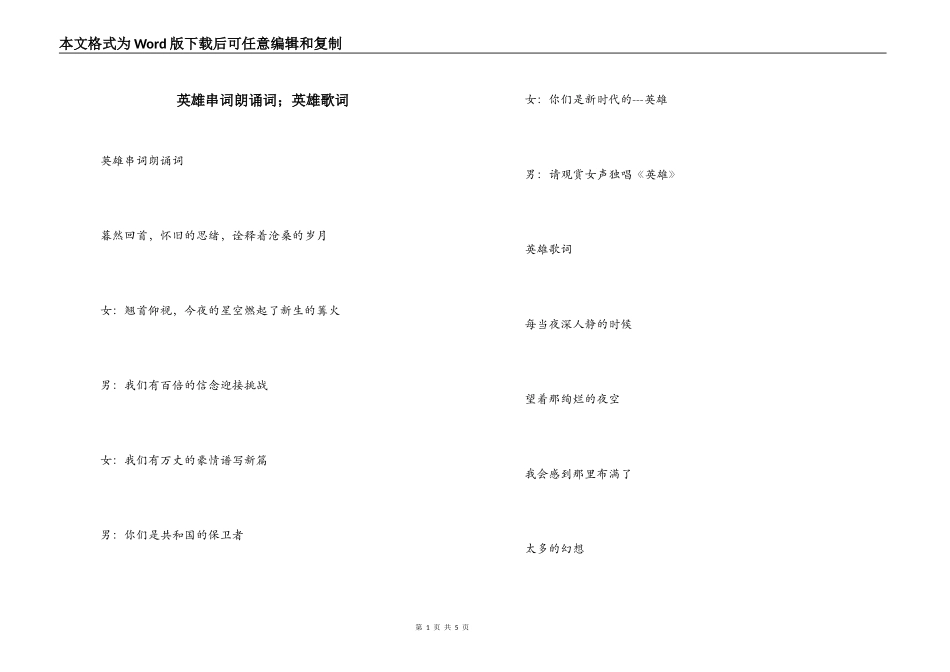 本文格式为Word版下载后可任意编辑和复制

英雄串词朗诵词；英雄歌词

英雄串词朗诵词

蓦然回首，怀旧的思绪，诠释着沧桑的岁月

女：翘首仰视，今夜的星空燃起了新生的篝火

男：我们有百倍的信念迎接挑战

女：我们有万丈的豪情谱写新篇

男：你们是共和国的保卫者

女：你们是新时代的---英雄

男：请观赏女声独唱《英雄》

英雄歌词

每当夜深人静的时候

望着那绚烂的夜空

我会感到那里布满了

太多的幻想

第 1 页 共 5 页